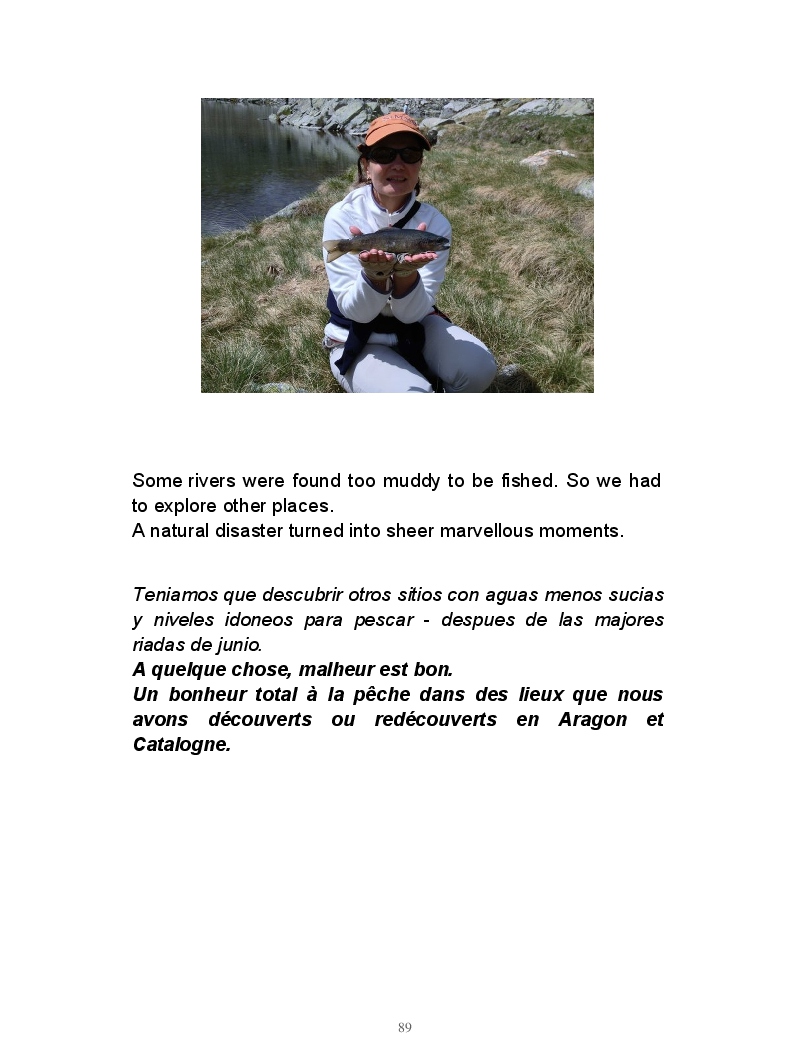 Some rivers were found too muddy to be fished. So we had to explore other places.
A natural disaster turned into sheer marvellous moments.

Teniamos que descubrir otros sitios con aguas menos sucias y niveles idoneos para pescar - despues de las majores riadas de junio.
A quelque chose, malheur est bon.
Un bonheur total à la pêche dans des lieux que nous avons découverts ou redécouverts en Aragon et Catalogne.

89